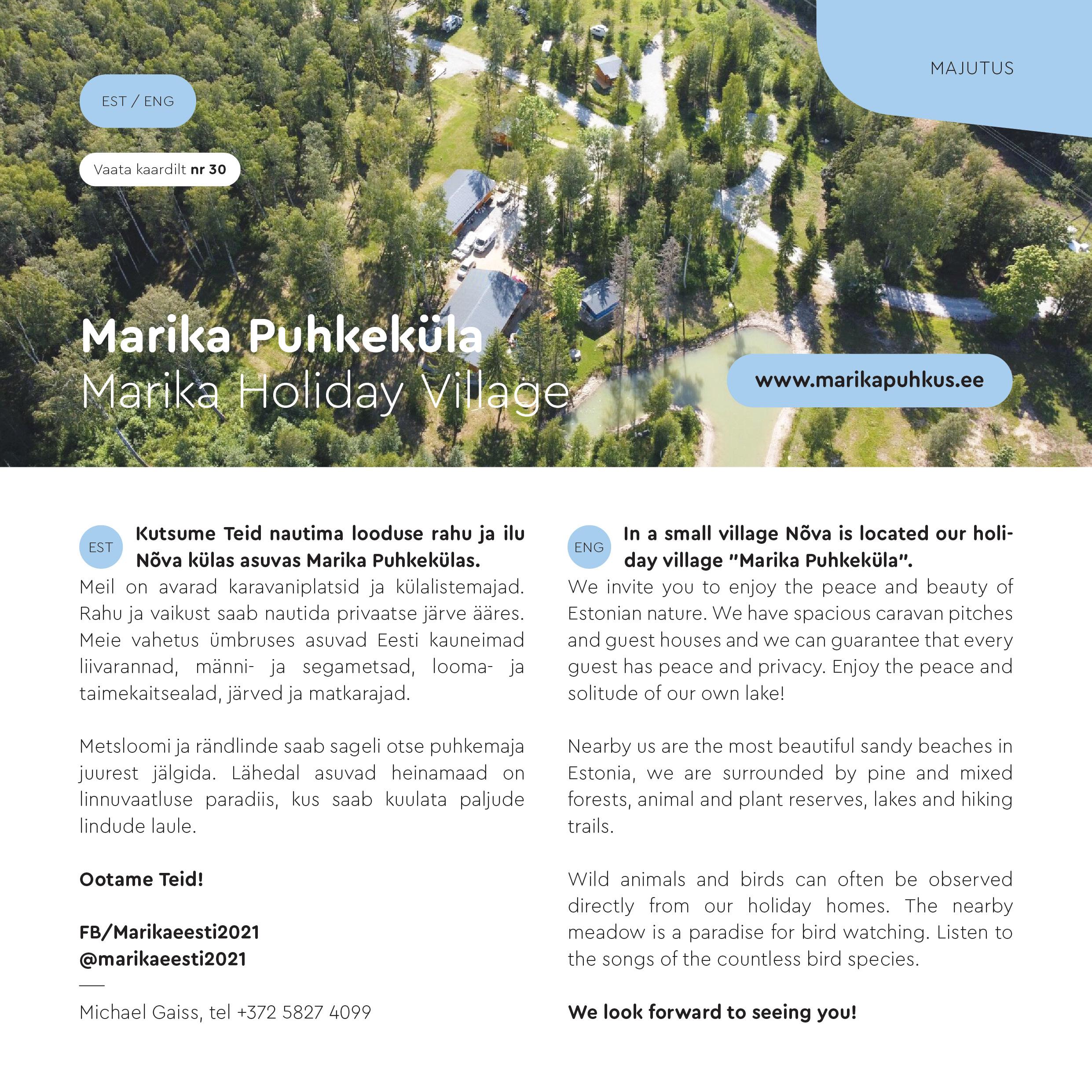 MAJUTUS

EST / ENG

Vaata kaardilt nr 30

Marika Puhkeküla
Marika Holiday Village

www.marikapuhkus.ee

EST Kutsume Teid nautima looduse rahu ja ilu Nõva külas asuvas Marika Puhkekülas.
Meil on avarad karavaniplatsid ja külalistemajad. Rahu ja vaikust saab nautida privaatse järve ääres. Meie vahetus ümbruses asuvad Eesti kauneimad liivarannad, männi- ja segametsad, looma- ja taimekaitsealad, järved ja matkarajad.

Metsloomi ja rändlinde saab sageli otse puhkemaja juurest jälgida. Lähedal asuvad heinamaad on linnuvaatluse paradiis, kus saab kuulata paljude lindude laule.

Ootame Teid!

FB/Marikaeesti2021
@marikaeesti2021

Michael Gaiss, tel +372 5827 4099

ENG In a small village Nõva is located our holiday village "Marika Puhkeküla".
We invite you to enjoy the peace and beauty of Estonian nature. We have spacious caravan pitches and guest houses and we can guarantee that every guest has peace and privacy. Enjoy the peace and solitude of our own lake!

Nearby us are the most beautiful sandy beaches in Estonia, we are surrounded by pine and mixed forests, animal and plant reserves, lakes and hiking trails.

Wild animals and birds can often be observed directly from our holiday homes. The nearby meadow is a paradise for bird watching. Listen to the songs of the countless bird species.

We look forward to seeing you!